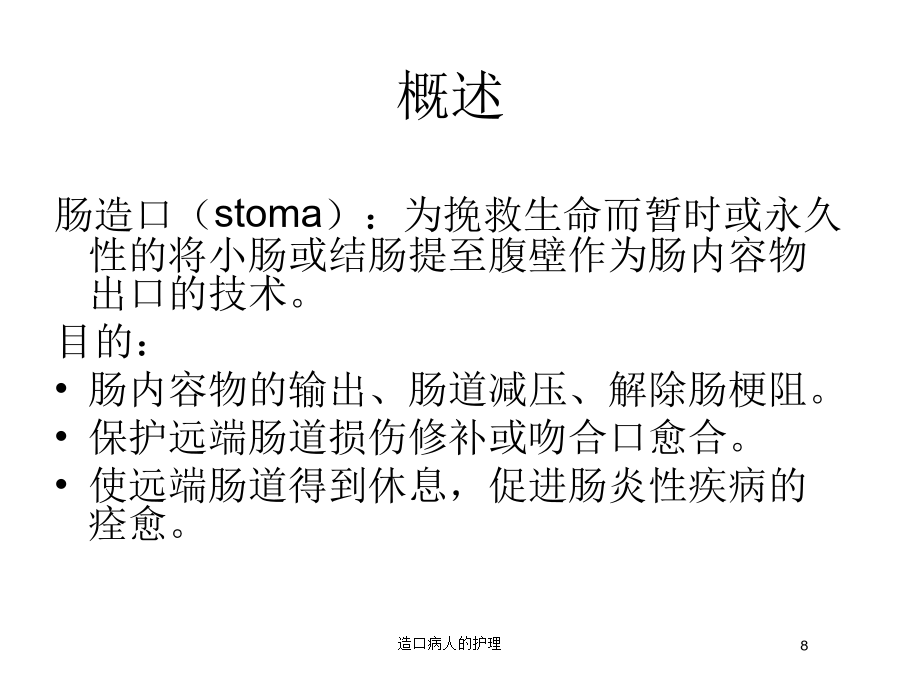 概述

肠造口（stoma）：为挽救生命而暂时或永久性的将小肠或结肠提至腹壁作为肠内容物出口的技术。

目的：

• 肠内容物的输出、肠道减压、解除肠梗阻。
• 保护远端肠道损伤修补或吻合口愈合。
• 使远端肠道得到休息，促进肠炎性疾病的痊愈。

造口病人的护理

8